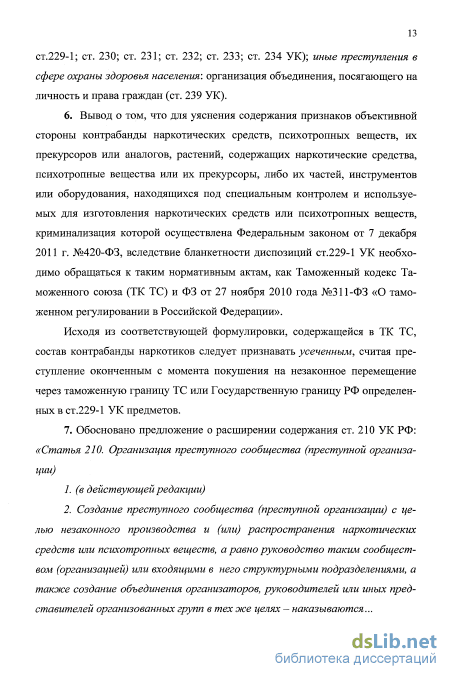 13

ст.229-1; ст. 230; ст. 231; ст. 232; ст. 233; ст. 234 УК); иные преступления в сфере охраны здоровья населения: организация объединения, посягающего на личность и права граждан (ст. 239 УК).

6. Вывод о том, что для уяснения содержания признаков объективной стороны контрабанды наркотических средств, психотропных веществ, их прекурсоров или аналогов, растений, содержащих наркотические средства, психотропные вещества или их прекурсоры, либо их частей, инструментов или оборудования, находящихся под специальным контролем и используемых для изготовления наркотических средств или психотропных веществ, криминализация которой осуществлена Федеральным законом от 7 декабря 2011 г. №420-ФЗ, вследствие бланкетности диспозиций ст.229-1 УК необходимо обращаться к таким нормативным актам, как Таможенный кодекс Таможенного союза (ТК ТС) и ФЗ от 27 ноября 2010 года №311-ФЗ «О таможенном регулировании в Российской Федерации».

Исходя из соответствующей формулировки, содержащейся в ТК ТС, состав контрабанды наркотиков следует признавать усеченным, считая преступление оконченным с момента покушения на незаконное перемещение через таможенную границу ТС или Государственную границу РФ определенных в ст.229-1 УК предметов.

7. Обосновано предложение о расширении содержания ст. 210 УК РФ: «Статья 210. Организация преступного сообщества (преступной организации)

1. (в действующей редакции)

2. Создание преступного сообщества (преступной организации) с целью незаконного производства и (или) распространения наркотических средств или психотропных веществ, а равно руководство таким сообществом (организацией) или входящими в него структурными подразделениями, а также создание объединения организаторов, руководителей или иных представителей организованных групп в тех же целях – наказываются...

dsLib.net
библиотека диссертаций